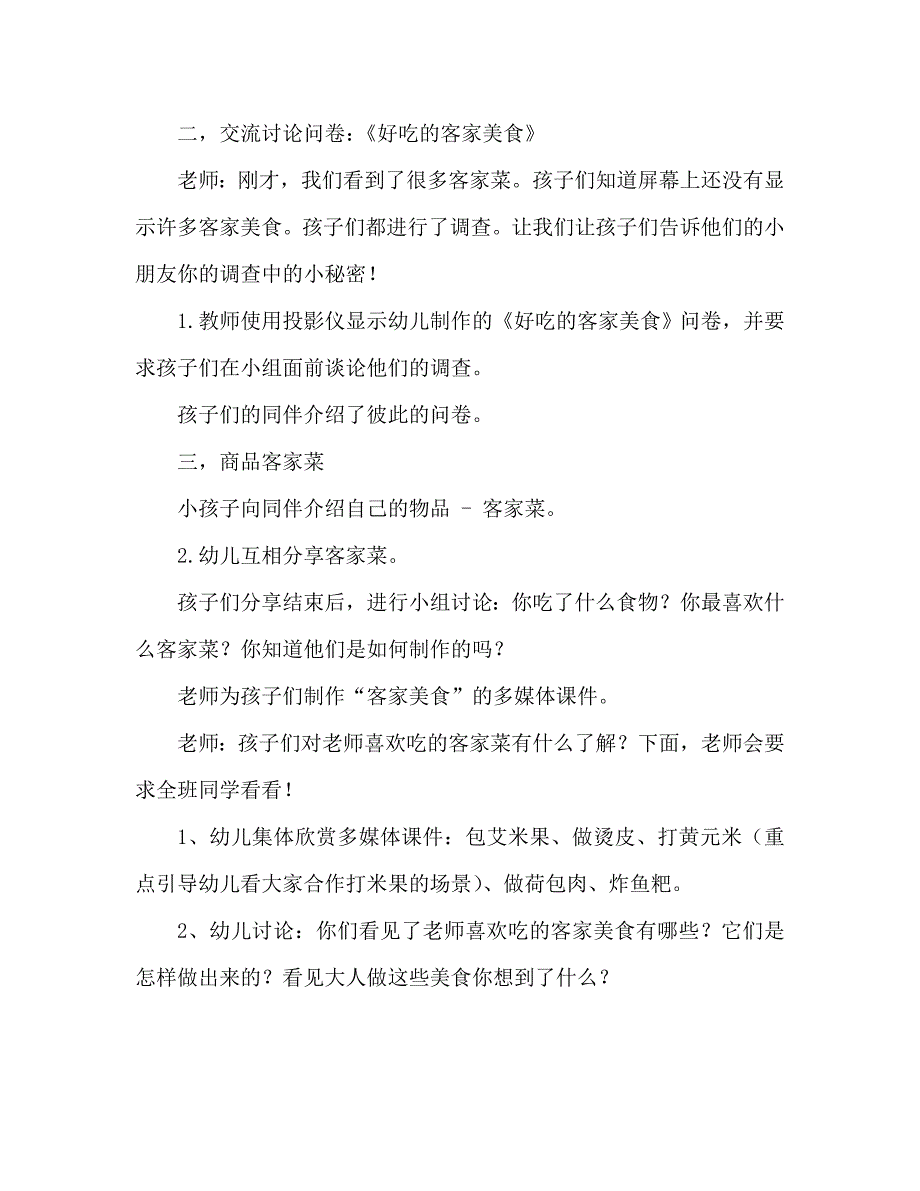 二，交流讨论问卷：《好吃的客家美食》

老师：刚才，我们看到了很多客家菜。孩子们知道屏幕上还没有显示许多客家美食。孩子们都进行了调查。让我们让孩子们告诉他们的小朋友你的调查中的小秘密！

1.教师使用投影仪显示幼儿制作的《好吃的客家美食》问卷，并要求孩子们在小组面前谈论他们的调查。

孩子们的同伴介绍了彼此的问卷。

三，商品客家菜

小孩子向同伴介绍自己的物品 - 客家菜。

2.幼儿互相分享客家菜。

孩子们分享结束后，进行小组讨论：你吃了什么食物？你最喜欢什么客家菜？你知道他们是如何制作的吗？

老师为孩子们制作“客家美食”的多媒体课件。

老师：孩子们对老师喜欢吃的客家菜有什么了解？下面，老师会要求全班同学看看！

1、幼儿集体欣赏多媒体课件：包艾米果、做烫皮、打黄元米（重点引导幼儿看大家合作打米果的场景)、做荷包肉、炸鱼粑。

2、幼儿讨论：你们看见了老师喜欢吃的客家美食有哪些？它们是怎样做出来的？看见大人做这些美食你想到了什么？